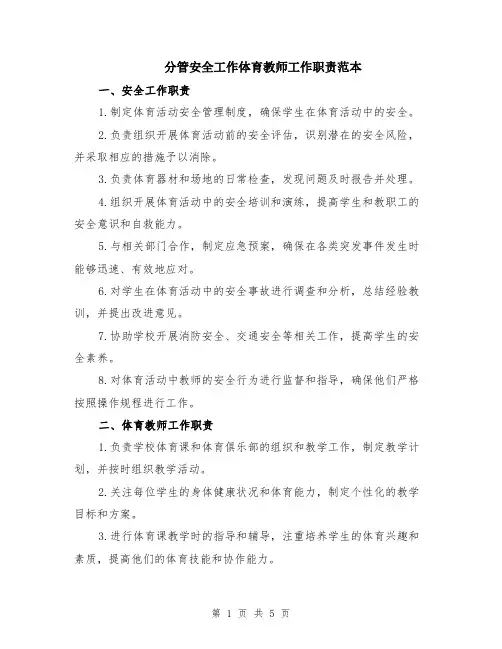 分管安全工作体育教师工作职责范本

一、安全工作职责

1.制定体育活动安全管理制度，确保学生在体育活动中的安全。

2.负责组织开展体育活动前的安全评估，识别潜在的安全风险，并采取相应的措施予以消除。

3.负责体育器材和场地的日常检查，发现问题及时报告并处理。

4.组织开展体育活动中的安全培训和演练，提高学生和教职工的安全意识和自救能力。

5.与相关部门合作，制定应急预案，确保在各类突发事件发生时能够迅速、有效地应对。

6.对学生在体育活动中的安全事故进行调查和分析，总结经验教训，并提出改进意见。

7.协助学校开展消防安全、交通安全等相关工作，提高学生的安全素养。

8.对体育活动中教师的安全行为进行监督和指导，确保他们严格按照操作规程进行工作。

二、体育教师工作职责

1.负责学校体育课和体育俱乐部的组织和教学工作，制定教学计划，并按时组织教学活动。

2.关注每位学生的身体健康状况和体育能力，制定个性化的教学目标和方案。

3.进行体育课教学时的指导和辅导，注重培养学生的体育兴趣和素质，提高他们的体育技能和协作能力。

第 1 页 共 5 页